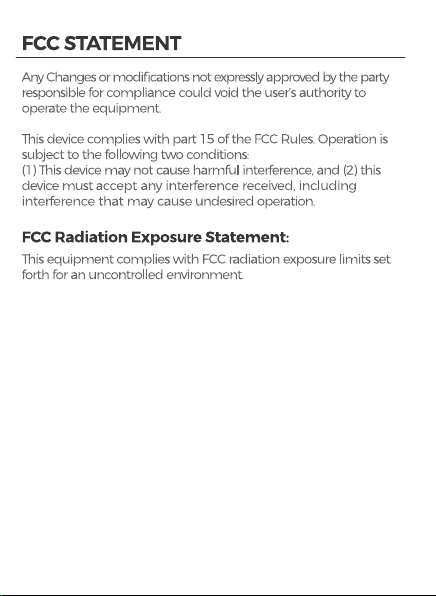 FCC STATEMENT

Any Changes or modifications not expressly approved by the party responsible for compliance could void the user's authority to operate the equipment.

This device complies with part 15 of the FCC Rules. Operation is subject to the following two conditions:
(1) This device may not cause harmful interference, and (2) this device must accept any interference received, including interference that may cause undesired operation.

FCC Radiation Exposure Statement:

This equipment complies with FCC radiation exposure limits set forth for an uncontrolled environment.